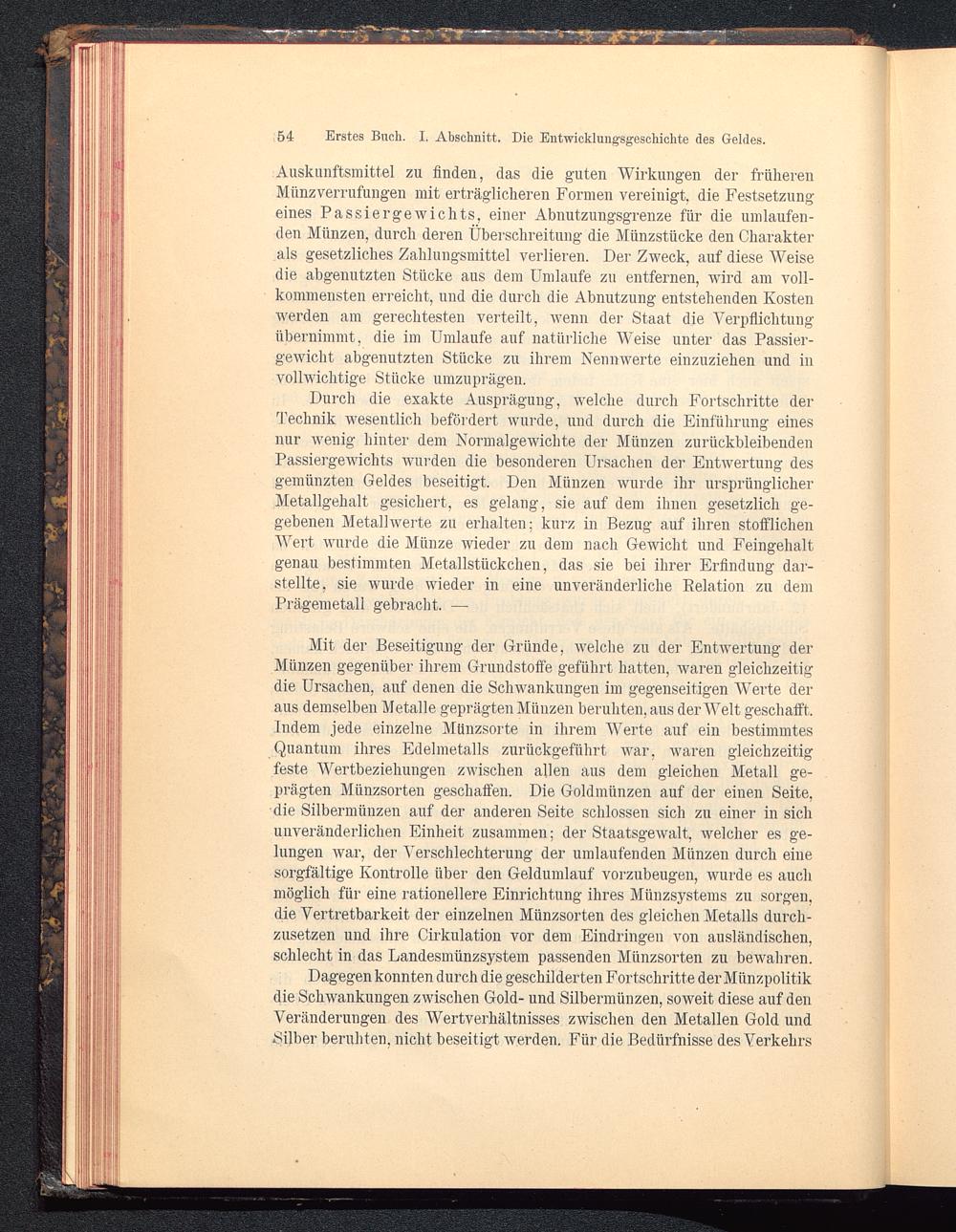 54 Erstes Buch. I. Abschnitt. Die Entwicklungsgeschichte des Geldes.

Auskunftsmittel zu finden, das die guten Wirkungen der früheren Münzverrufungen mit erträglicheren Formen vereinigt, die Festsetzung eines Passiergewichts, einer Abnutzungsgrenze für die umlaufenden Münzen, durch deren Überschreitung die Münzstücke den Charakter als gesetzliches Zahlungsmittel verlieren. Der Zweck, auf diese Weise die abgenutzten Stücke aus dem Umlaufe zu entfernen, wird am vollkommensten erreicht, und die durch die Abnutzung entstehenden Kosten werden am gerechtesten verteilt, wenn der Staat die Verpflichtung übernimmt, die im Umlaufe auf natürliche Weise unter das Passiergewicht abgenutzten Stücke zu ihrem Nennwerte einzuziehen und in vollwichtige Stücke umzuprägen.

Durch die exakte Ausprägung, welche durch Fortschritte der Technik wesentlich befördert wurde, und durch die Einführung eines nur wenig hinter dem Normalgewichte der Münzen zurückbleibenden Passiergewichts wurden die besonderen Ursachen der Entwertung des gemünzten Geldes beseitigt. Den Münzen wurde ihr ursprünglicher Metallgehalt gesichert, es gelang, sie auf dem ihnen gesetzlich gegebenen Metallwerte zu erhalten; kurz in Bezug auf ihren stofflichen Wert wurde die Münze wieder zu dem nach Gewicht und Feingehalt genau bestimmten Metallstückchen, das sie bei ihrer Erfindung darstellte, sie wurde wieder in eine unveränderliche Relation zu dem Prägemetall gebracht. —

Mit der Beseitigung der Gründe, welche zu der Entwertung der Münzen gegenüber ihrem Grundstoffe geführt hatten, waren gleichzeitig die Ursachen, auf denen die Schwankungen im gegenseitigen Werte der aus demselben Metalle geprägten Münzen beruhten, aus der Welt geschafft. Indem jede einzelne Münzsorte in ihrem Werte auf ein bestimmtes Quantum ihres Edelmetalls zurückgeführt war, waren gleichzeitig feste Wertbeziehungen zwischen allen aus dem gleichen Metall geprägten Münzsorten geschaffen. Die Goldmünzen auf der einen Seite, die Silbermünzen auf der anderen Seite schlossen sich zu einer in sich unveränderlichen Einheit zusammen; der Staatsgewalt, welcher es gelungen war, der Verschlechterung der umlaufenden Münzen durch eine sorgfältige Kontrolle über den Geldumlauf vorzubeugen, wurde es auch möglich für eine rationellere Einrichtung ihres Münzsystems zu sorgen, die Vertretbarkeit der einzelnen Münzsorten des gleichen Metalls durchzusetzen und ihre Cirkulation vor dem Eindringen von ausländischen, schlecht in das Landesmünzsystem passenden Münzsorten zu bewahren.

Dagegen konnten durch die geschilderten Fortschritte der Münzpolitik die Schwankungen zwischen Gold- und Silbermünzen, soweit diese auf den Veränderungen des Wertverhältnisses zwischen den Metallen Gold und Silber beruhten, nicht beseitigt werden. Für die Bedürfnisse des Verkehrs